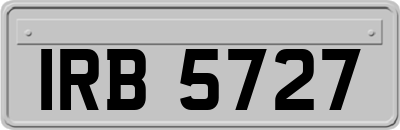 IRB 5727